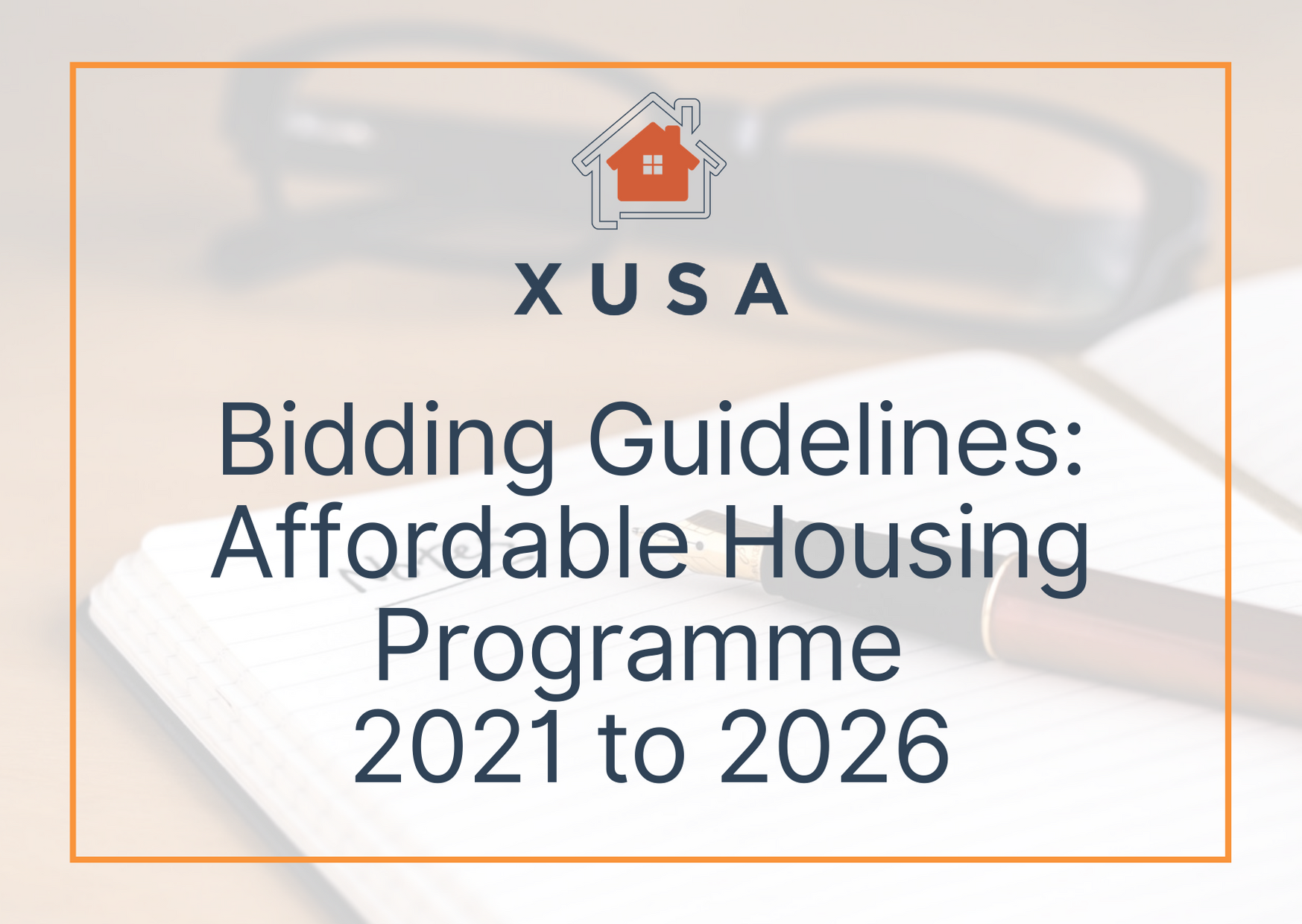 XUSA

Bidding Guidelines: Affordable Housing Programme 2021 to 2026